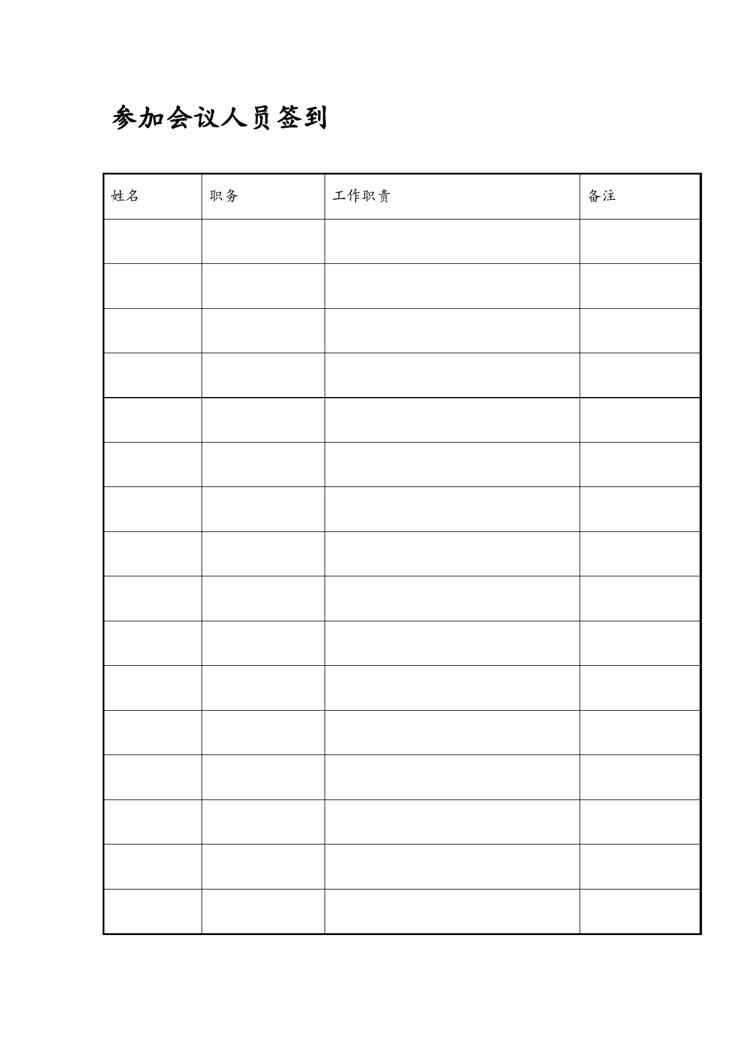 参加会议人员签到

| 姓名 | 职务 | 工作职责 | 备注 |
|---|---|---|---|
|  |  |  |  |
|  |  |  |  |
|  |  |  |  |
|  |  |  |  |
|  |  |  |  |
|  |  |  |  |
|  |  |  |  |
|  |  |  |  |
|  |  |  |  |
|  |  |  |  |
|  |  |  |  |
|  |  |  |  |
|  |  |  |  |
|  |  |  |  |
|  |  |  |  |
|  |  |  |  |